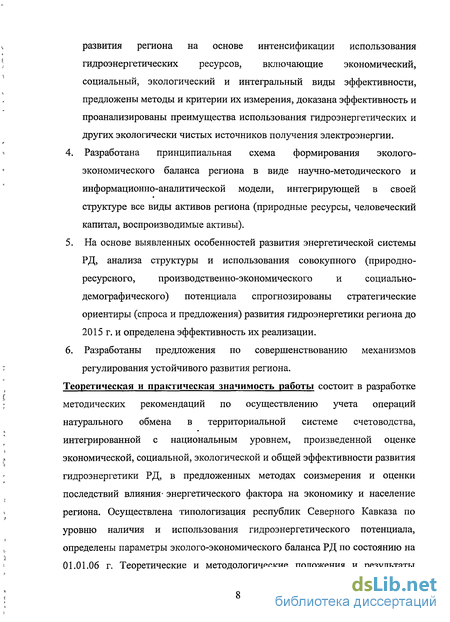 развития региона на основе интенсификации использования гидроэнергетических ресурсов, включающие экономический, социальный, экологический и интегральный виды эффективности, предложены методы и критерии их измерения, доказана эффективность и проанализированы преимущества использования гидроэнергетических и других экологически чистых источников получения электроэнергии.

4. Разработана принципиальная схема формирования эколого-экономического баланса региона в виде научно-методического и информационно-аналитической модели, интегрирующей в своей структуре все виды активов региона (природные ресурсы, человеческий капитал, воспроизводимые активы).

5. На основе выявленных особенностей развития энергетической системы РД, анализа структуры и использования совокупного (природно-ресурсного, производственно-экономического и социально-демографического) потенциала спрогнозированы стратегические ориентиры (спроса и предложения) развития гидроэнергетики региона до 2015 г. и определена эффективность их реализации.

6. Разработаны предложения по совершенствованию механизмов регулирования устойчивого развития региона.

Теоретическая и практическая значимость работы состоит в разработке методических рекомендаций по осуществлению учета операций натурального обмена в территориальной системе счетоводства, интегрированной с национальным уровнем, произведенной оценке экономической, социальной, экологической и общей эффективности развития гидроэнергетики РД, в предложенных методах соизмерения и оценки последствий влияния энергетического фактора на экономику и население региона. Осуществлена типологизация республик Северного Кавказа по уровню наличия и использования гидроэнергетического потенциала, определены параметры эколого-экономического баланса РД по состоянию на 01.01.06 г. Теоретические и методологические положения и результаты

8

dsLib.net
библиотека диссертаций